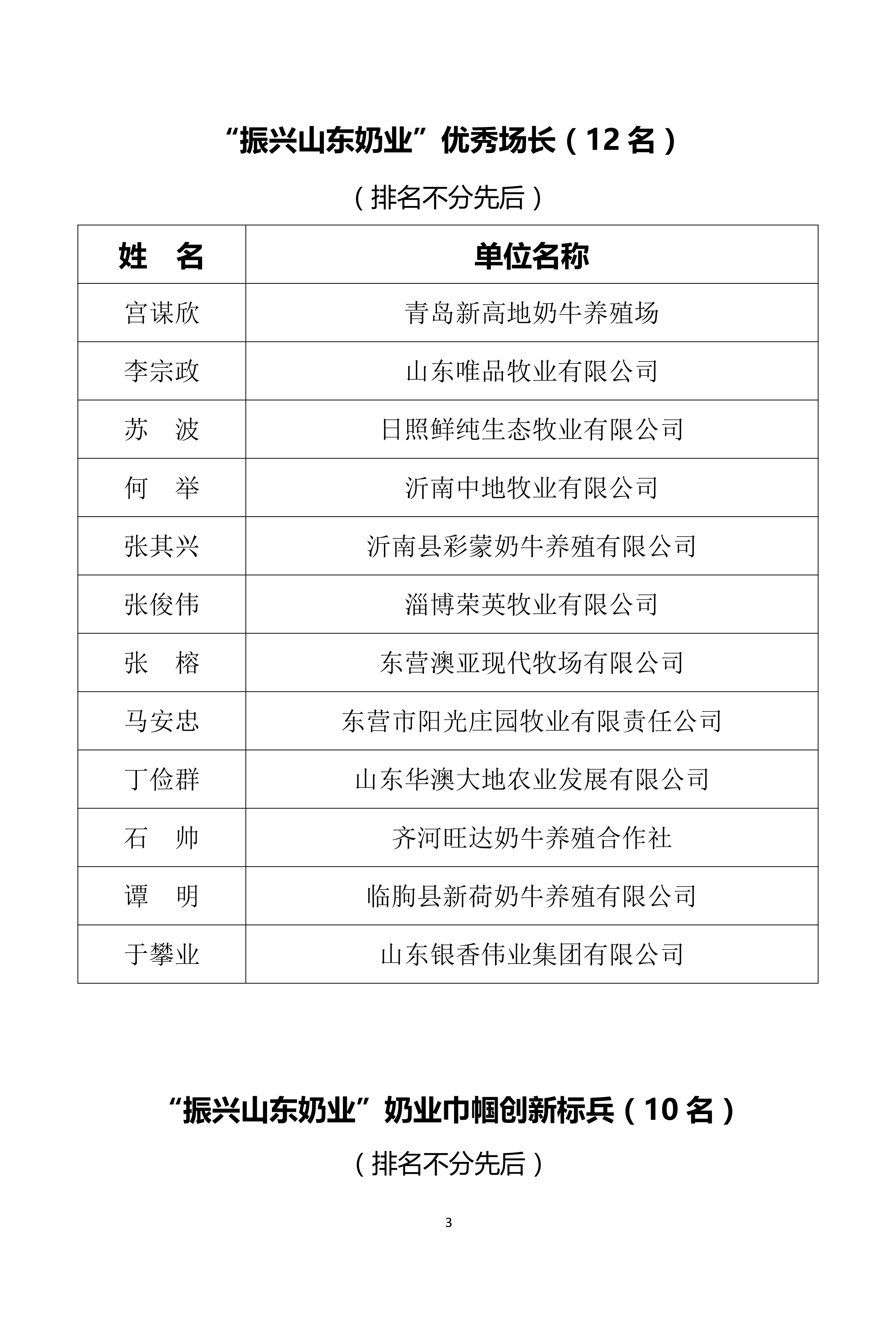 “振兴山东奶业”优秀场长（12 名）

（排名不分先后）

| 姓　名 | 单位名称 |
|---|---|
| 宫谋欣 | 青岛新高地奶牛养殖场 |
| 李宗政 | 山东唯品牧业有限公司 |
| 苏　波 | 日照鲜纯生态牧业有限公司 |
| 何　举 | 沂南中地牧业有限公司 |
| 张其兴 | 沂南县彩蒙奶牛养殖有限公司 |
| 张俊伟 | 淄博荣英牧业有限公司 |
| 张　榕 | 东营澳亚现代牧场有限公司 |
| 马安忠 | 东营市阳光庄园牧业有限责任公司 |
| 丁俭群 | 山东华澳大地农业发展有限公司 |
| 石　帅 | 齐河旺达奶牛养殖合作社 |
| 谭　明 | 临朐县新荷奶牛养殖有限公司 |
| 于攀业 | 山东银香伟业集团有限公司 |

“振兴山东奶业”奶业巾帼创新标兵（10 名）

（排名不分先后）

3